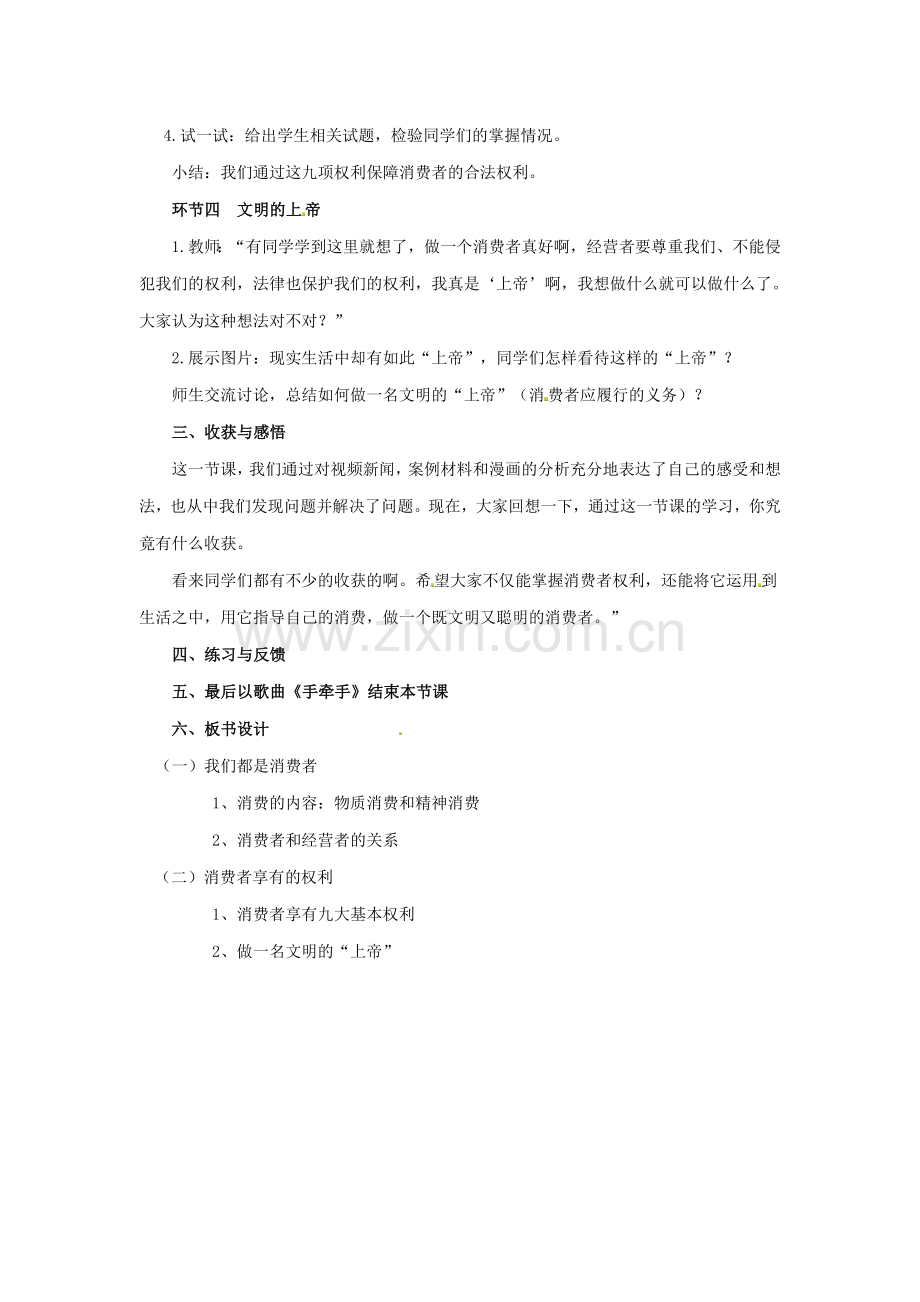 4.试一试：给出学生相关试题，检验同学们的掌握情况。

小结：我们通过这九项权利保障消费者的合法权利。

环节四　文明的上帝

1.教师：“有同学学到这里就想了，做一个消费者真好啊，经营者要尊重我们、不能侵犯我们的权利，法律也保护我们的权利，我真是‘上帝’啊，我想做什么就可以做什么了。大家认为这种想法对不对？”

2.展示图片：现实生活中却有如此“上帝”，同学们怎样看待这样的“上帝”？

师生交流讨论，总结如何做一名文明的“上帝”（消费者应履行的义务）？

三、收获与感悟

这一节课，我们通过对视频新闻，案例材料和漫画的分析充分地表达了自己的感受和想法，也从中我们发现问题并解决了问题。现在，大家回想一下，通过这一节课的学习，你究竟有什么收获。

看来同学们都有不少的收获的啊。希望大家不仅能掌握消费者权利，还能将它运用到生活之中，用它指导自己的消费，做一个既文明又聪明的消费者。”

www.zixin.com.cn

四、练习与反馈

五、最后以歌曲《手牵手》结束本节课

六、板书设计

（一）我们都是消费者

1、消费的内容：物质消费和精神消费

2、消费者和经营者的关系

（二）消费者享有的权利

1、消费者享有九大基本权利

2、做一名文明的“上帝”